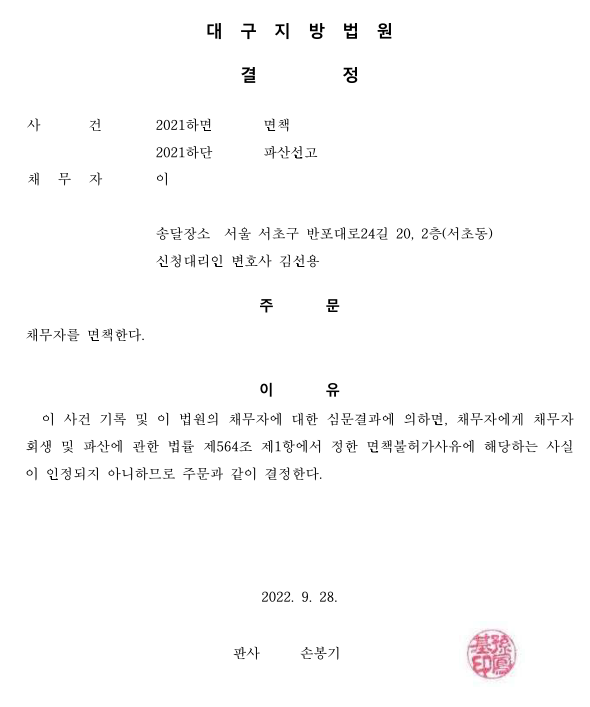 대 구 지 방 법 원

결 정

사 건 2021하면 면책
2021하단 파산선고

채 무 자 이

송달장소 서울 서초구 반포대로24길 20, 2층(서초동)
신청대리인 변호사 김선용

주 문

채무자를 면책한다.

이 유

이 사건 기록 및 이 법원의 채무자에 대한 심문결과에 의하면, 채무자에게 채무자 회생 및 파산에 관한 법률 제564조 제1항에서 정한 면책불허가사유에 해당하는 사실이 인정되지 아니하므로 주문과 같이 결정한다.

2022. 9. 28.

판사 손봉기

孫鳳基印